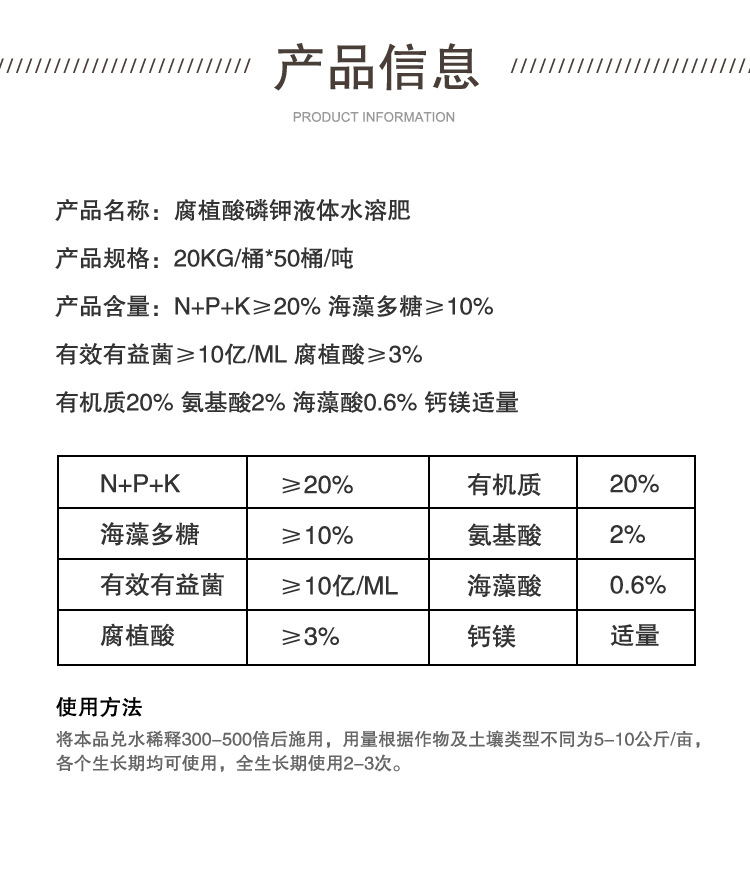 产品信息

PRODUCT INFORMATION

产品名称：腐植酸磷钾液体水溶肥

产品规格：20KG/桶*50桶/吨

产品含量：N+P+K≥20% 海藻多糖≥10%

有效有益菌≥10亿/ML 腐植酸≥3%

有机质20% 氨基酸2% 海藻酸0.6% 钙镁适量

| N+P+K | ≥20% | 有机质 | 20% |
|---|---|---|---|
| 海藻多糖 | ≥10% | 氨基酸 | 2% |
| 有效有益菌 | ≥10亿/ML | 海藻酸 | 0.6% |
| 腐植酸 | ≥3% | 钙镁 | 适量 |

使用方法

将本品兑水稀释300-500倍后施用，用量根据作物及土壤类型不同为5-10公斤/亩，各个生长期均可使用，全生长期使用2-3次。